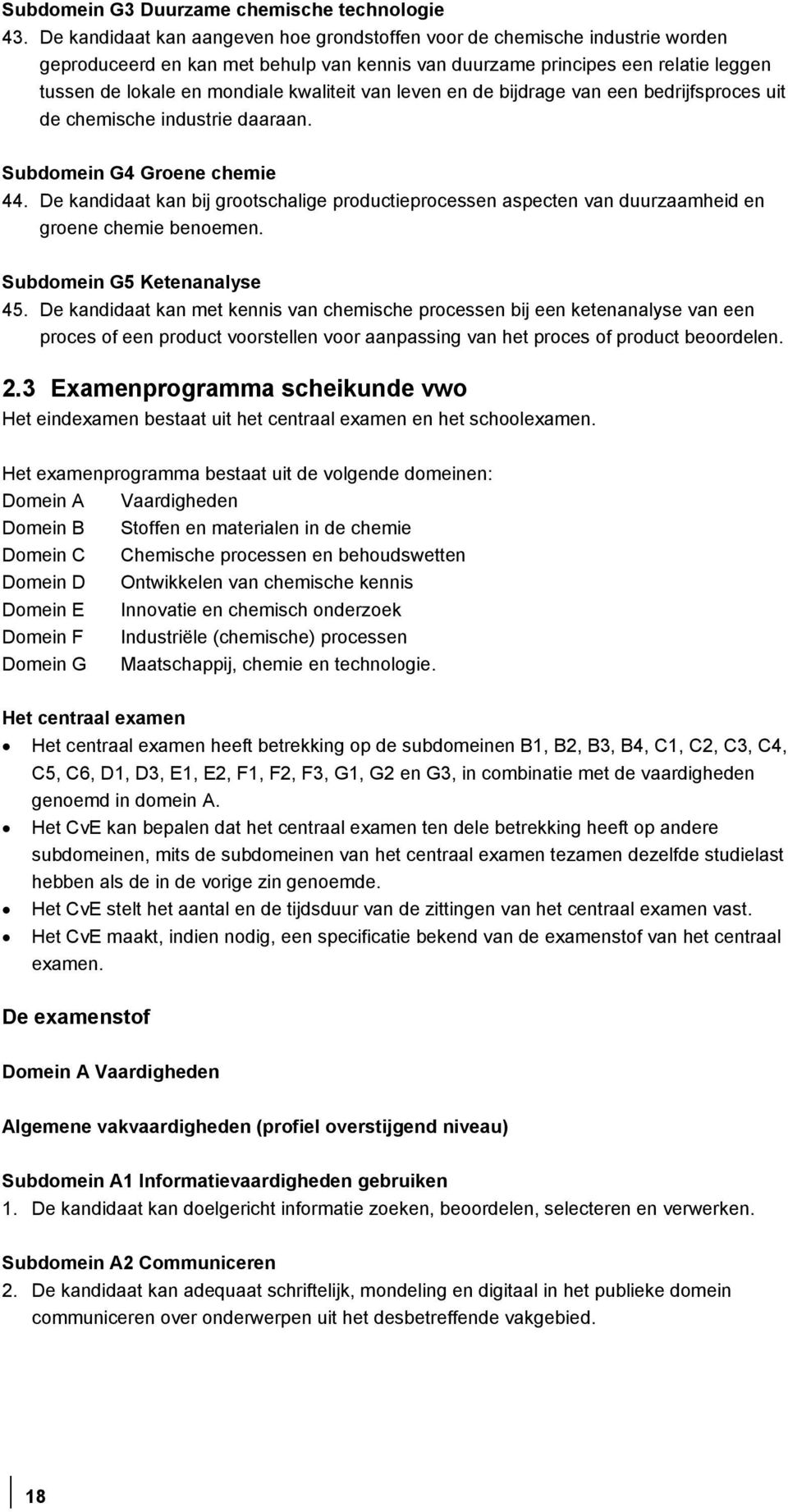 Subdomein G3 Duurzame chemische technologie
43. De kandidaat kan aangeven hoe grondstoffen voor de chemische industrie worden geproduceerd en kan met behulp van kennis van duurzame principes een relatie leggen tussen de lokale en mondiale kwaliteit van leven en de bijdrage van een bedrijfsproces uit de chemische industrie daaraan.

Subdomein G4 Groene chemie
44. De kandidaat kan bij grootschalige productieprocessen aspecten van duurzaamheid en groene chemie benoemen.

Subdomein G5 Ketenanalyse
45. De kandidaat kan met kennis van chemische processen bij een ketenanalyse van een proces of een product voorstellen voor aanpassing van het proces of product beoordelen.

2.3 Examenprogramma scheikunde vwo
Het eindexamen bestaat uit het centraal examen en het schoolexamen.

Het examenprogramma bestaat uit de volgende domeinen:
Domein A Vaardigheden
Domein B Stoffen en materialen in de chemie
Domein C Chemische processen en behoudswetten
Domein D Ontwikkelen van chemische kennis
Domein E Innovatie en chemisch onderzoek
Domein F Industriële (chemische) processen
Domein G Maatschappij, chemie en technologie.

Het centraal examen
• Het centraal examen heeft betrekking op de subdomeinen B1, B2, B3, B4, C1, C2, C3, C4, C5, C6, D1, D3, E1, E2, F1, F2, F3, G1, G2 en G3, in combinatie met de vaardigheden genoemd in domein A.
• Het CvE kan bepalen dat het centraal examen ten dele betrekking heeft op andere subdomeinen, mits de subdomeinen van het centraal examen tezamen dezelfde studielast hebben als de in de vorige zin genoemde.
• Het CvE stelt het aantal en de tijdsduur van de zittingen van het centraal examen vast.
• Het CvE maakt, indien nodig, een specificatie bekend van de examenstof van het centraal examen.

De examenstof

Domein A Vaardigheden

Algemene vakvaardigheden (profiel overstijgend niveau)

Subdomein A1 Informatievaardigheden gebruiken
1. De kandidaat kan doelgericht informatie zoeken, beoordelen, selecteren en verwerken.

Subdomein A2 Communiceren
2. De kandidaat kan adequaat schriftelijk, mondeling en digitaal in het publieke domein communiceren over onderwerpen uit het desbetreffende vakgebied.

18